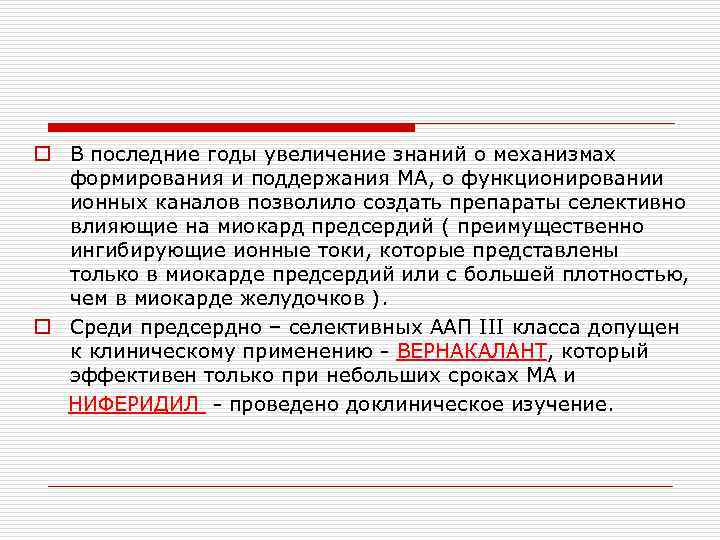 ☐ В последние годы увеличение знаний о механизмах формирования и поддержания МА, о функционировании ионных каналов позволило создать препараты селективно влияющие на миокард предсердий ( преимущественно ингибирующие ионные токи, которые представлены только в миокарде предсердий или с большей плотностью, чем в миокарде желудочков ).

☐ Среди предсердно – селективных ААП III класса допущен к клиническому применению - ВЕРНАКАЛАНТ, который эффективен только при небольших сроках МА и НИФЕРИДИЛ - проведено доклиническое изучение.